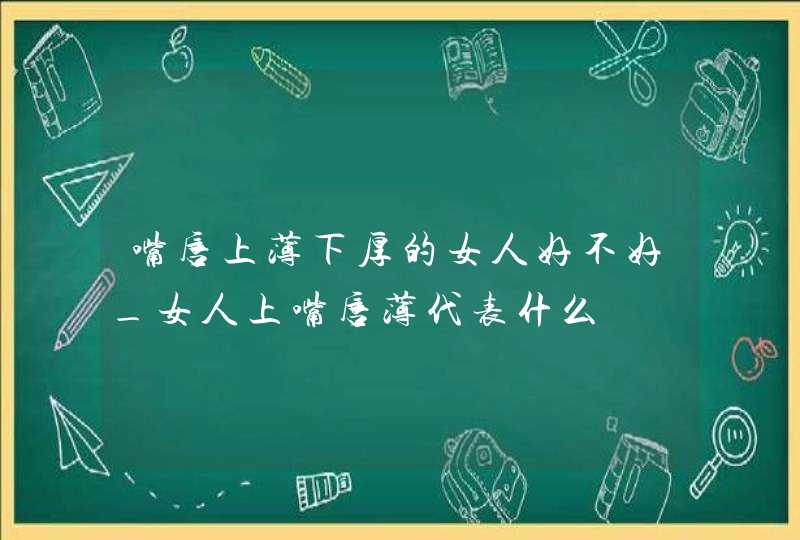 嘴唇上薄下厚的女人好不好_女人上嘴唇薄代表什么